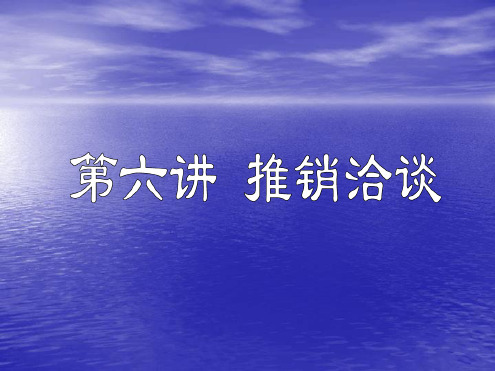 第六讲  推销洽谈